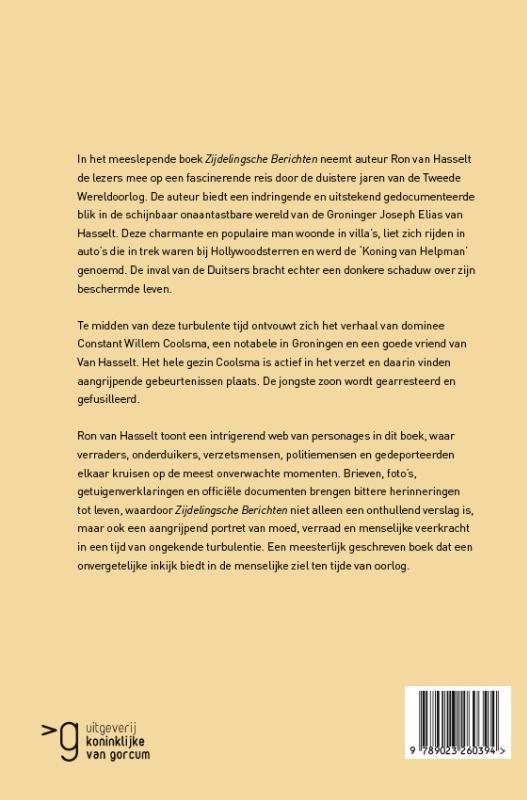 In het meeslepende boek Zijdelingsche Berichten neemt auteur Ron van Hasselt de lezers mee op een fascinerende reis door de duistere jaren van de Tweede Wereldoorlog. De auteur biedt een indringende en uitstekend gedocumenteerde blik in de schijnbaar onaantastbare wereld van de Groninger Joseph Elias van Hasselt. Deze charmante en populaire man woonde in villa's, liet zich rijden in auto's die in trek waren bij Hollywoodsterren en werd de 'Koning van Helpman' genoemd. De inval van de Duitsers bracht echter een donkere schaduw over zijn beschermde leven.

Te midden van deze turbulente tijd ontvouwt zich het verhaal van dominee Constant Willem Coolsma, een notabele in Groningen en een goede vriend van Van Hasselt. Het hele gezin Coolsma is actief in het verzet en daarin vinden aangrijpende gebeurtenissen plaats. De jongste zoon wordt gearresteerd en gefusilleerd.

Ron van Hasselt toont een intrigerend web van personages in dit boek, waar verraders, onderduikers, verzetsmensen, politiemensen en gedeporteerden elkaar kruisen op de meest onverwachte momenten. Brieven, foto's, getuigenverklaringen en officiële documenten brengen bittere herinneringen tot leven, waardoor Zijdelingsche Berichten niet alleen een onthullend verslag is, maar ook een aangrijpend portret van moed, verraad en menselijke veerkracht in een tijd van ongekende turbulentie. Een meesterlijk geschreven boek dat een onvergetelijke inkijk biedt in de menselijke ziel ten tijde van oorlog.

>g uitgeverij koninklijke van gorcum

9 789023 260394 >